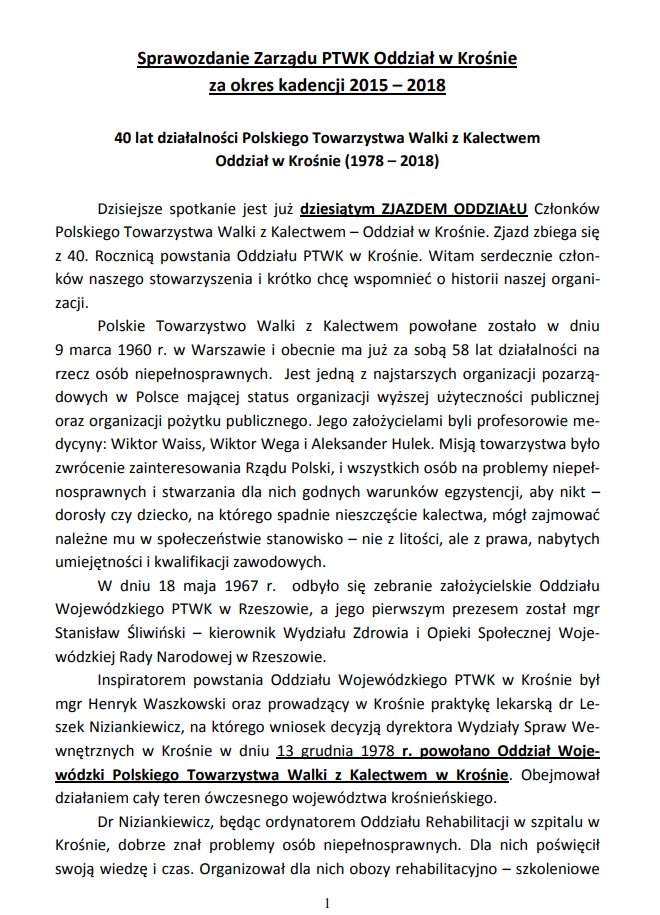 Sprawozdanie Zarządu PTWK Oddział w Krośnie
za okres kadencji 2015 – 2018

40 lat działalności Polskiego Towarzystwa Walki z Kalectwem
Oddział w Krośnie (1978 – 2018)

Dzisiejsze spotkanie jest już dziesiątym ZJAZDEM ODDZIAŁU Członków Polskiego Towarzystwa Walki z Kalectwem – Oddział w Krośnie. Zjazd zbiega się z 40. Rocznicą powstania Oddziału PTWK w Krośnie. Witam serdecznie członków naszego stowarzyszenia i krótko chcę wspomnieć o historii naszej organizacji.

Polskie Towarzystwo Walki z Kalectwem powołane zostało w dniu 9 marca 1960 r. w Warszawie i obecnie ma już za sobą 58 lat działalności na rzecz osób niepełnosprawnych. Jest jedną z najstarszych organizacji pozarządowych w Polsce mającej status organizacji wyższej użyteczności publicznej oraz organizacji pożytku publicznego. Jego założycielami byli profesorowie medycyny: Wiktor Waiss, Wiktor Wega i Aleksander Hulek. Misją towarzystwa było zwrócenie zainteresowania Rządu Polski, i wszystkich osób na problemy niepełnosprawnych i stwarzania dla nich godnych warunków egzystencji, aby nikt – dorosły czy dziecko, na którego spadnie nieszczęście kalectwa, mógł zajmować należne mu w społeczeństwie stanowisko – nie z litości, ale z prawa, nabytych umiejętności i kwalifikacji zawodowych.

W dniu 18 maja 1967 r. odbyło się zebranie założycielskie Oddziału Wojewódzkiego PTWK w Rzeszowie, a jego pierwszym prezesem został mgr Stanisław Śliwiński – kierownik Wydziału Zdrowia i Opieki Społecznej Wojewódzkiej Rady Narodowej w Rzeszowie.

Inspiratorem powstania Oddziału Wojewódzkiego PTWK w Krośnie był mgr Henryk Waszkowski oraz prowadzący w Krośnie praktykę lekarską dr Leszek Niziankiewicz, na którego wniosek decyzją dyrektora Wydziały Spraw Wewnętrznych w Krośnie w dniu 13 grudnia 1978 r. powołano Oddział Wojewódzki Polskiego Towarzystwa Walki z Kalectwem w Krośnie. Obejmował działaniem cały teren ówczesnego województwa krośnieńskiego.

Dr Niziankiewicz, będąc ordynatorem Oddziału Rehabilitacji w szpitalu w Krośnie, dobrze znał problemy osób niepełnosprawnych. Dla nich poświęcił swoją wiedzę i czas. Organizował dla nich obozy rehabilitacyjno – szkoleniowe

1